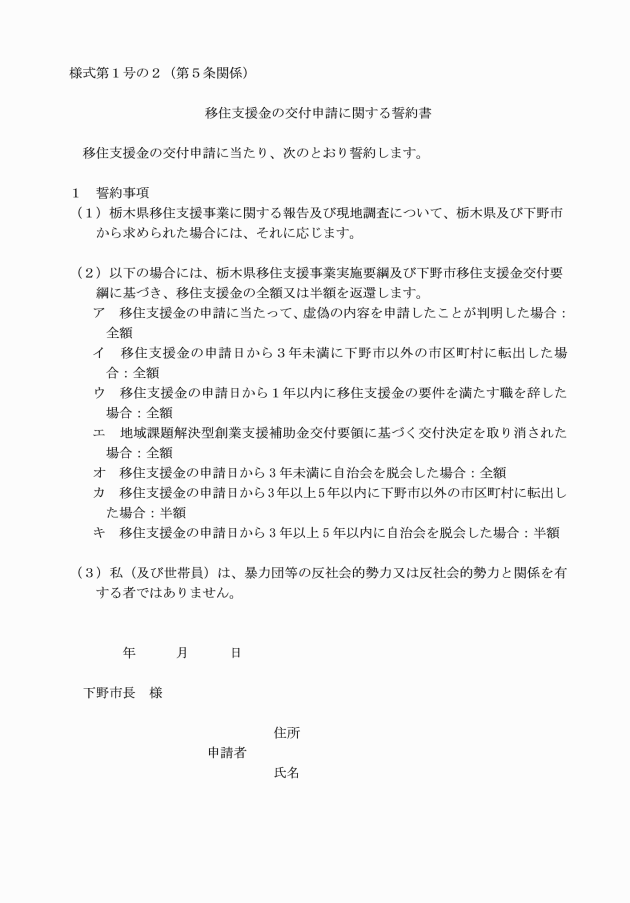 様式第１号の２（第５条関係）

移住支援金の交付申請に関する誓約書

移住支援金の交付申請に当たり、次のとおり誓約します。

１　誓約事項
（１）栃木県移住支援事業に関する報告及び現地調査について、栃木県及び下野市から求められた場合には、それに応じます。

（２）以下の場合には、栃木県移住支援事業実施要綱及び下野市移住支援金交付要綱に基づき、移住支援金の全額又は半額を返還します。
ア　移住支援金の申請に当たって、虚偽の内容を申請したことが判明した場合：全額
イ　移住支援金の申請日から３年未満に下野市以外の市区町村に転出した場合：全額
ウ　移住支援金の申請日から１年以内に移住支援金の要件を満たす職を辞した場合：全額
エ　地域課題解決型創業支援補助金交付要領に基づく交付決定を取り消された場合：全額
オ　移住支援金の申請日から３年未満に自治会を脱会した場合：全額
カ　移住支援金の申請日から3年以上5年以内に下野市以外の市区町村に転出した場合：半額
キ　移住支援金の申請日から３年以上５年以内に自治会を脱会した場合：半額

（３）私（及び世帯員）は、暴力団等の反社会的勢力又は反社会的勢力と関係を有する者ではありません。

年　　月　　日

下野市長　様

住所
申請者
氏名